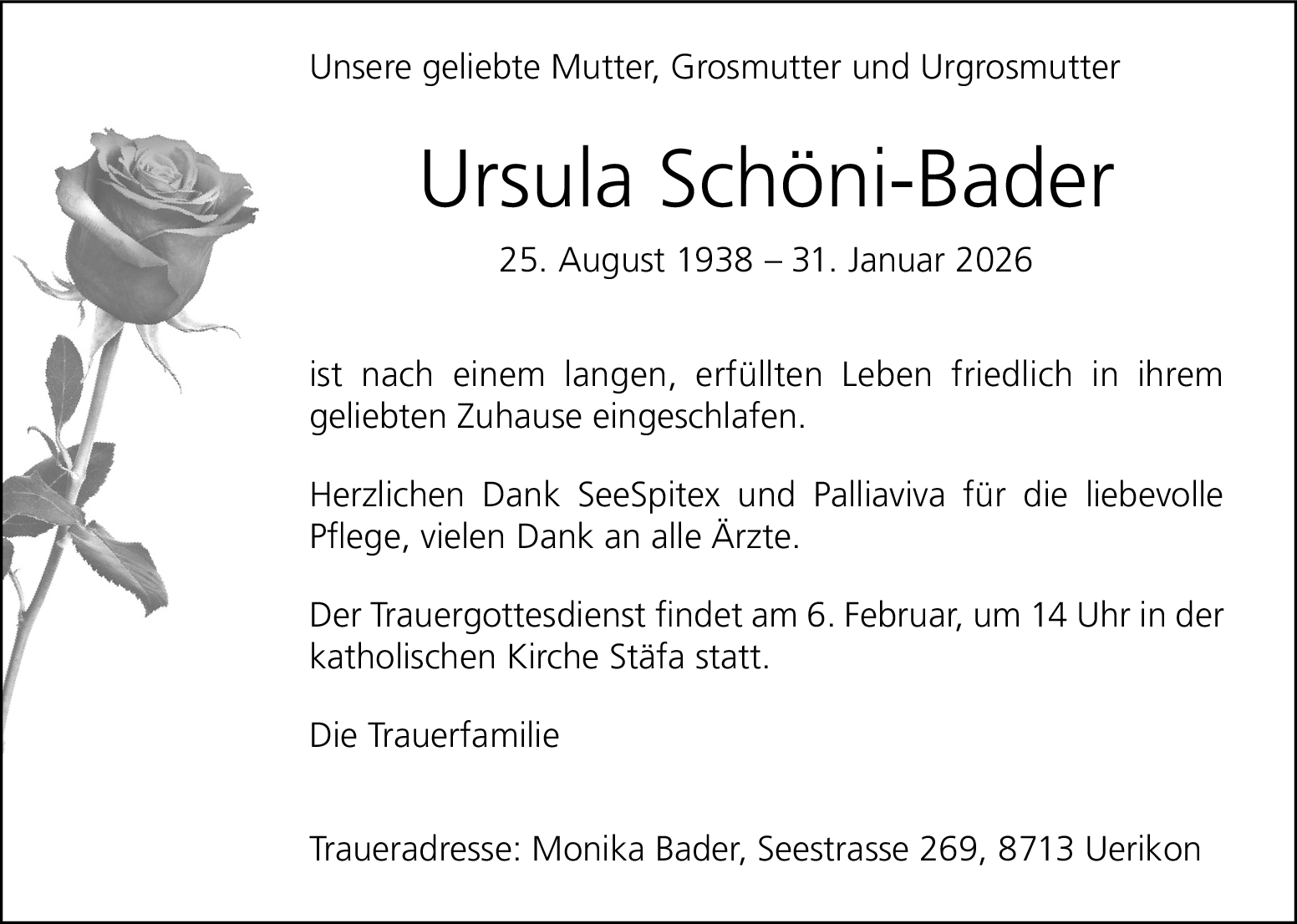 Unsere geliebte Mutter, Grosmutter und Urgrosmutter

Ursula Schöni-Bader

25. August 1938 – 31. Januar 2026

ist nach einem langen, erfüllten Leben friedlich in ihrem geliebten Zuhause eingeschlafen.

Herzlichen Dank SeeSpitex und Palliaviva für die liebevolle Pflege, vielen Dank an alle Ärzte.

Der Trauergottesdienst findet am 6. Februar, um 14 Uhr in der katholischen Kirche Stäfa statt.

Die Trauerfamilie

Traueradresse: Monika Bader, Seestrasse 269, 8713 Uerikon